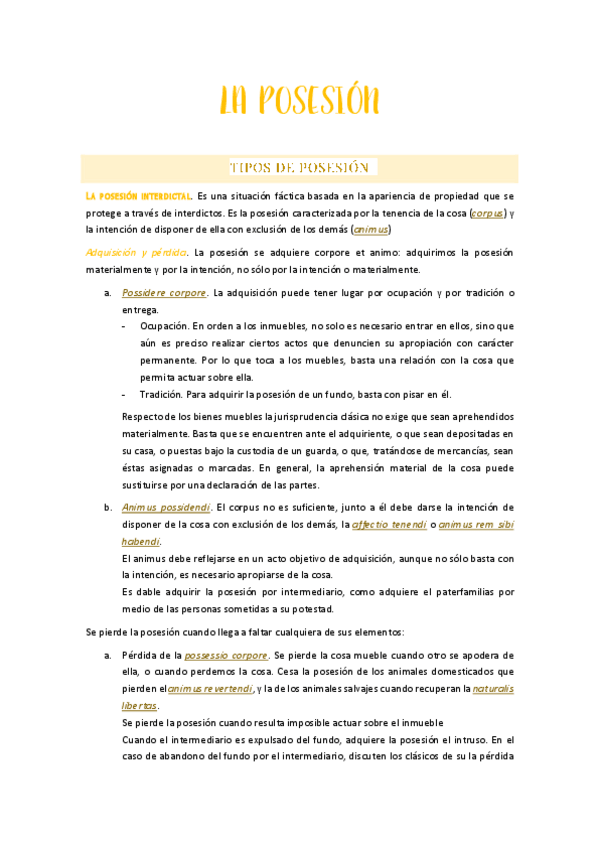 LA POSESIÓN

TIPOS DE POSESIÓN

LA POSESIÓN INTERDICTAL. Es una situación fáctica basada en la apariencia de propiedad que se protege a través de interdictos. Es la posesión caracterizada por la tenencia de la cosa (corpus) y la intención de disponer de ella con exclusión de los demás (animus)

Adquisición y pérdida. La posesión se adquiere corpore et animo: adquirimos la posesión materialmente y por la intención, no sólo por la intención o materialmente.

a. Possidere corpore. La adquisición puede tener lugar por ocupación y por tradición o entrega.
- Ocupación. En orden a los inmuebles, no solo es necesario entrar en ellos, sino que aún es preciso realizar ciertos actos que denuncien su apropiación con carácter permanente. Por lo que toca a los muebles, basta una relación con la cosa que permita actuar sobre ella.
- Tradición. Para adquirir la posesión de un fundo, basta con pisar en él.

Respecto de los bienes muebles la jurisprudencia clásica no exige que sean aprehendidos materialmente. Basta que se encuentren ante el adquiriente, o que sean depositadas en su casa, o puestas bajo la custodia de un guarda, o que, tratándose de mercancías, sean éstas asignadas o marcadas. En general, la aprehensión material de la cosa puede sustituirse por una declaración de las partes.

b. Animus possidendi. El corpus no es suficiente, junto a él debe darse la intención de disponer de la cosa con exclusión de los demás, la affectio tenendi o animus rem sibi habendi.
El animus debe reflejarse en un acto objetivo de adquisición, aunque no sólo basta con la intención, es necesario apropiarse de la cosa.
Es dable adquirir la posesión por intermediario, como adquiere el paterfamilias por medio de las personas sometidas a su potestad.

Se pierde la posesión cuando llega a faltar cualquiera de sus elementos:

a. Pérdida de la possessio corpore. Se pierde la cosa mueble cuando otro se apodera de ella, o cuando perdemos la cosa. Cesa la posesión de los animales domesticados que pierden el animus revertendi, y la de los animales salvajes cuando recuperan la naturalis libertas.
Se pierde la posesión cuando resulta imposible actuar sobre el inmueble
Cuando el intermediario es expulsado del fundo, adquiere la posesión el intruso. En el caso de abandono del fundo por el intermediario, discuten los clásicos de su la pérdida